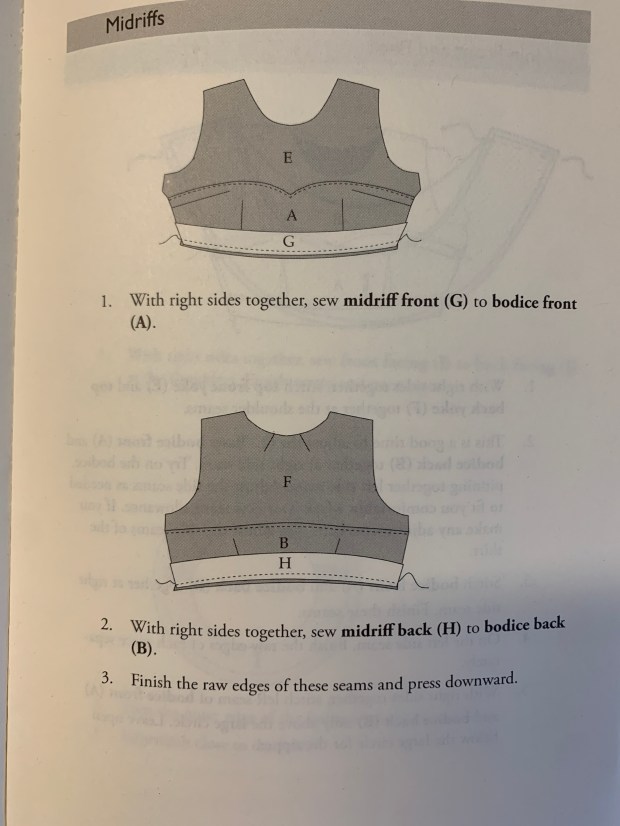 Midriffs

E
A
G

1. With right sides together, sew midriff front (G) to bodice front (A).

F
B
H

2. With right sides together, sew midriff back (H) to bodice back (B).

3. Finish the raw edges of these seams and press downward.